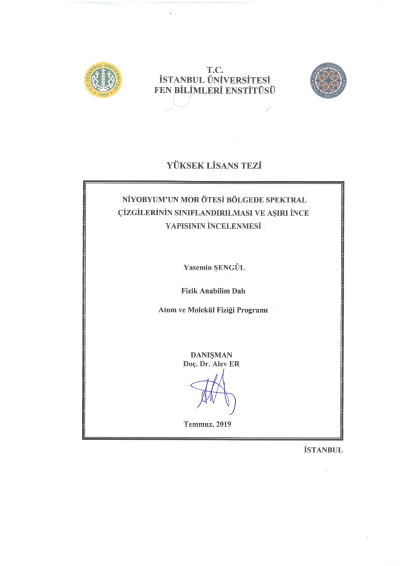 T.C.
İSTANBUL ÜNİVERSİTESİ
FEN BİLİMLERİ ENSTİTÜSÜ

YÜKSEK LİSANS TEZİ

NİYOBYUM'UN MOR ÖTESİ BÖLGEDE SPEKTRAL ÇİZGİLERİNİN SINIFLANDIRILMASI VE AŞIRI İNCE YAPISININ İNCELENMESİ

Yasemin ŞENGÜL

Fizik Anabilim Dalı

Atom ve Molekül Fiziği Programı

DANIŞMAN
Doç. Dr. Alev ER

Temmuz, 2019

İSTANBUL